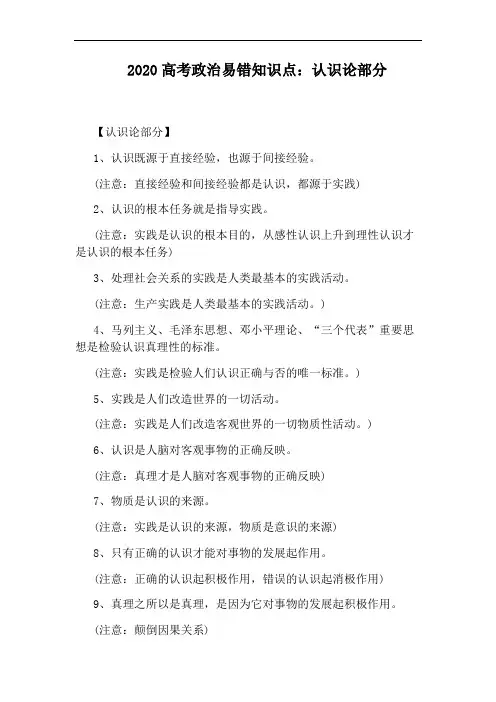 2020 高考政治易错知识点：认识论部分

【认识论部分】

1、认识既源于直接经验，也源于间接经验。

(注意：直接经验和间接经验都是认识，都源于实践)

2、认识的根本任务就是指导实践。

(注意：实践是认识的根本目的，从感性认识上升到理性认识才是认识的根本任务)

3、处理社会关系的实践是人类最基本的实践活动。

(注意：生产实践是人类最基本的实践活动。)

4、马列主义、毛泽东思想、邓小平理论、“三个代表”重要思想是检验认识真理性的标准。

(注意：实践是检验人们认识正确与否的唯一标准。)

5、实践是人们改造世界的一切活动。

(注意：实践是人们改造客观世界的一切物质性活动。)

6、认识是人脑对客观事物的正确反映。

(注意：真理才是人脑对客观事物的正确反映)

7、物质是认识的来源。

(注意：实践是认识的来源，物质是意识的来源)

8、只有正确的认识才能对事物的发展起作用。

(注意：正确的认识起积极作用，错误的认识起消极作用)

9、真理之所以是真理，是因为它对事物的发展起积极作用。

(注意：颠倒因果关系)